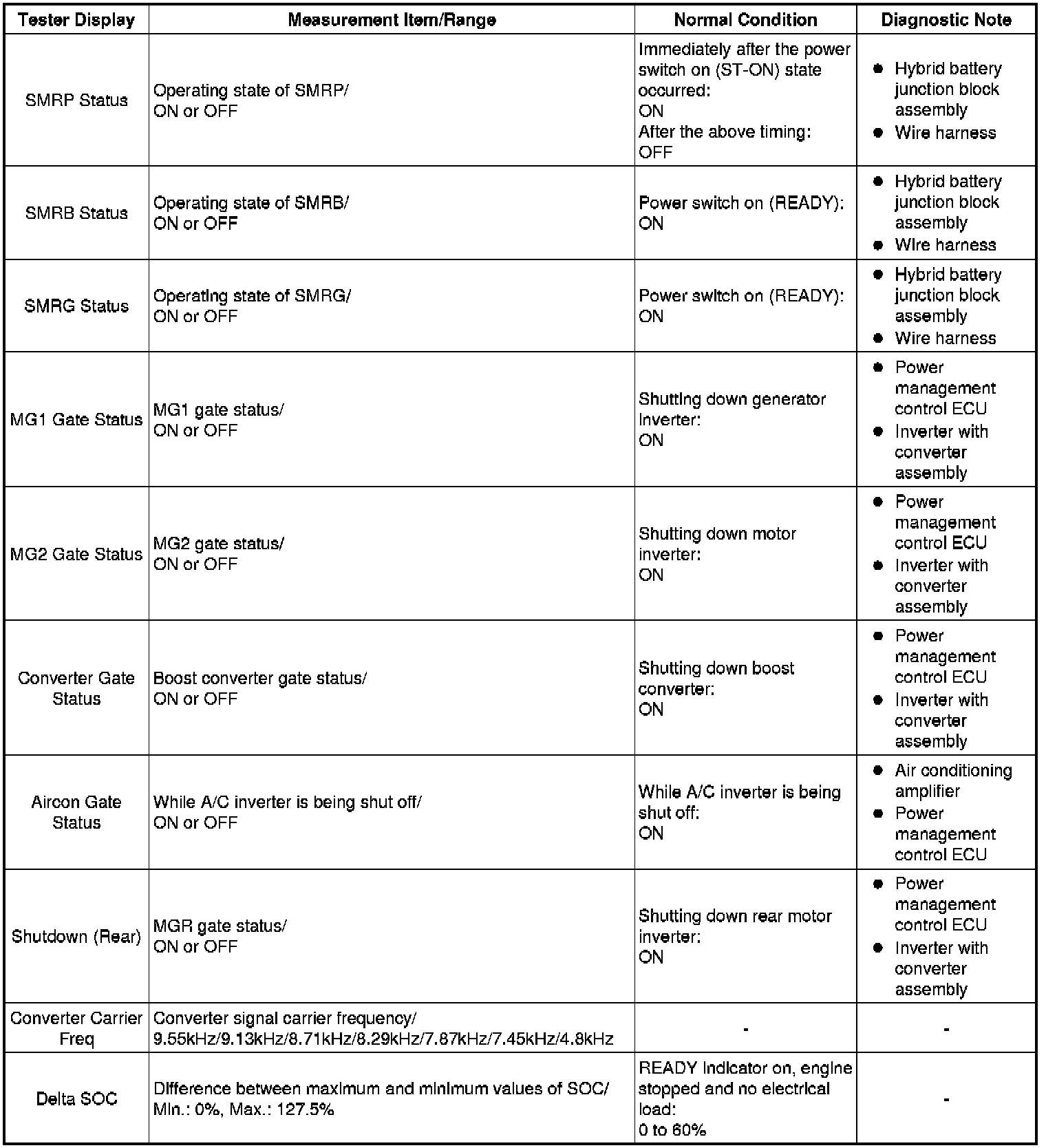 | Tester Display | Measurement Item/Range | Normal Condition | Diagnostic Note |
|---|---|---|---|
| SMRP Status | Operating state of SMRP/ ON or OFF | Immediately after the power switch on (ST-ON) state occurred: ON After the above timing: OFF | ● Hybrid battery junction block assembly ● Wire harness |
| SMRB Status | Operating state of SMRB/ ON or OFF | Power switch on (READY): ON | ● Hybrid battery junction block assembly ● Wire harness |
| SMRG Status | Operating state of SMRG/ ON or OFF | Power switch on (READY): ON | ● Hybrid battery junction block assembly ● Wire harness |
| MG1 Gate Status | MG1 gate status/ ON or OFF | Shutting down generator inverter: ON | ● Power management control ECU ● Inverter with converter assembly |
| MG2 Gate Status | MG2 gate status/ ON or OFF | Shutting down motor inverter: ON | ● Power management control ECU ● Inverter with converter assembly |
| Converter Gate Status | Boost converter gate status/ ON or OFF | Shutting down boost converter: ON | ● Power management control ECU ● Inverter with converter assembly |
| Aircon Gate Status | While A/C inverter is being shut off/ ON or OFF | While A/C inverter is being shut off: ON | ● Air conditioning amplifier ● Power management control ECU |
| Shutdown (Rear) | MGR gate status/ ON or OFF | Shutting down rear motor inverter: ON | ● Power management control ECU ● Inverter with converter assembly |
| Converter Carrier Freq | Converter signal carrier frequency/ 9.55kHz/9.13kHz/8.71kHz/8.29kHz/7.87kHz/7.45kHz/4.8kHz | - | - |
| Delta SOC | Difference between maximum and minimum values of SOC/ Min.: 0%, Max.: 127.5% | READY indicator on, engine stopped and no electrical load: 0 to 60% | - |